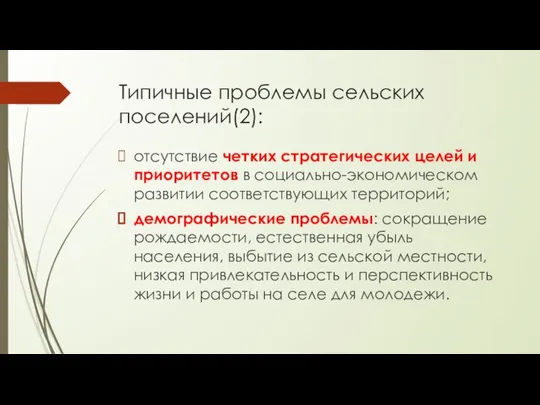 Типичные проблемы сельских поселений(2):

отсутствие четких стратегических целей и приоритетов в социально-экономическом развитии соответствующих территорий;

демографические проблемы: сокращение рождаемости, естественная убыль населения, выбытие из сельской местности, низкая привлекательность и перспективность жизни и работы на селе для молодежи.